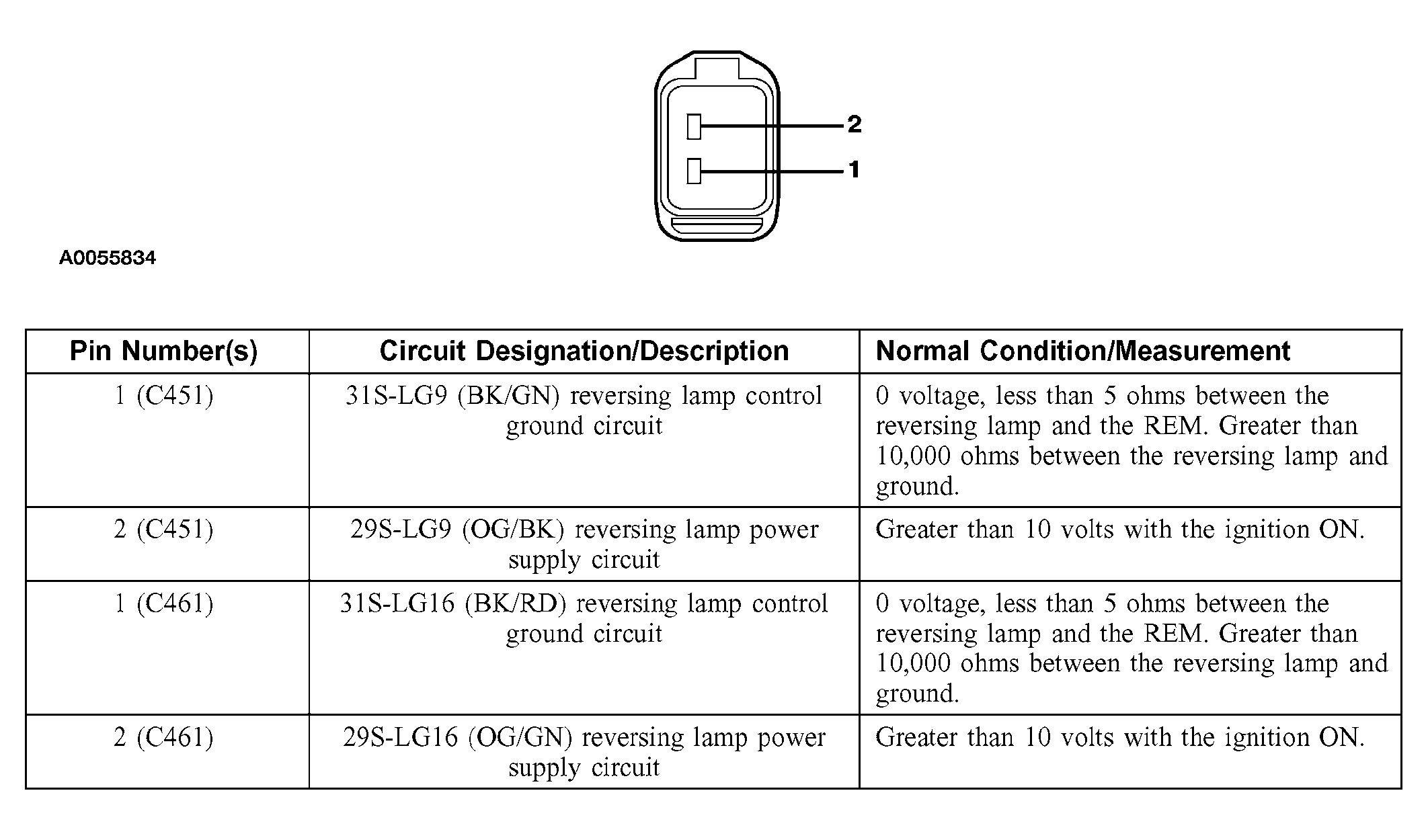 2
1

A0055834

| Pin Number(s) | Circuit Designation/Description | Normal Condition/Measurement |
|---|---|---|
| 1 (C451) | 31S-LG9 (BK/GN) reversing lamp control ground circuit | 0 voltage, less than 5 ohms between the reversing lamp and the REM. Greater than 10,000 ohms between the reversing lamp and ground. |
| 2 (C451) | 29S-LG9 (OG/BK) reversing lamp power supply circuit | Greater than 10 volts with the ignition ON. |
| 1 (C461) | 31S-LG16 (BK/RD) reversing lamp control ground circuit | 0 voltage, less than 5 ohms between the reversing lamp and the REM. Greater than 10,000 ohms between the reversing lamp and ground. |
| 2 (C461) | 29S-LG16 (OG/GN) reversing lamp power supply circuit | Greater than 10 volts with the ignition ON. |